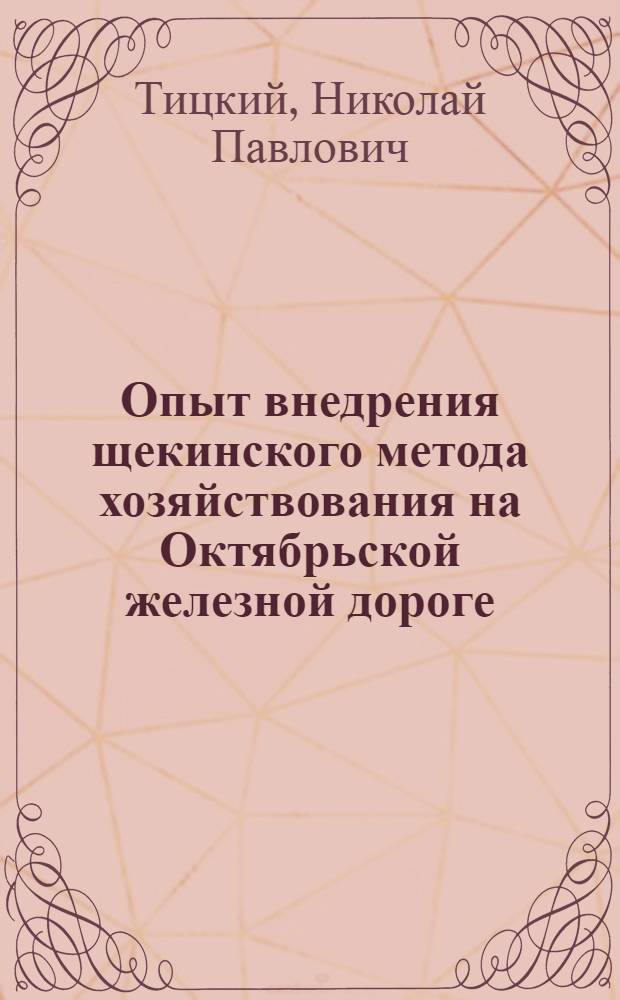 Тицкий, Николай Павлович

Опыт внедрения щекинского метода хозяйствования на Октябрьской железной дороге